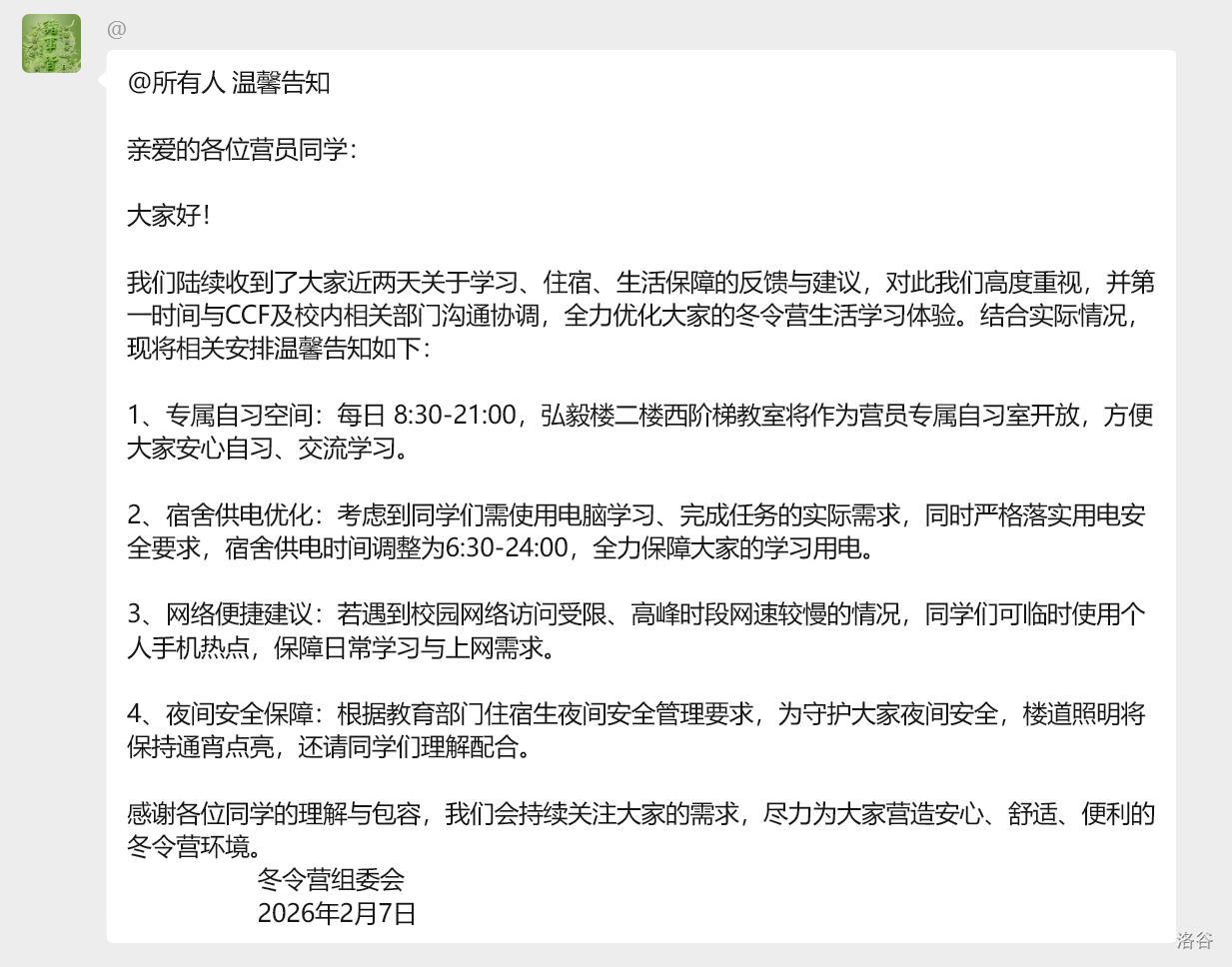 @

@所有人 温馨告知

亲爱的各位营员同学：

大家好！

我们陆续收到了大家近两天关于学习、住宿、生活保障的反馈与建议，对此我们高度重视，并第一时间与CCF及校内相关部门沟通协调，全力优化大家的冬令营生活学习体验。结合实际情况，现将相关安排温馨告知如下：

1、专属自习空间：每日 8:30-21:00，弘毅楼二楼西阶梯教室将作为营员专属自习室开放，方便大家安心自习、交流学习。

2、宿舍供电优化：考虑到同学们需使用电脑学习、完成任务的实际需求，同时严格落实用电安全要求，宿舍供电时间调整为6:30-24:00，全力保障大家的学习用电。

3、网络便捷建议：若遇到校园网络访问受限、高峰时段网速较慢的情况，同学们可临时使用个人手机热点，保障日常学习与上网需求。

4、夜间安全保障：根据教育部门住宿生夜间安全管理要求，为守护大家夜间安全，楼道照明将保持通宵点亮，还请同学们理解配合。

感谢各位同学的理解与包容，我们会持续关注大家的需求，尽力为大家营造安心、舒适、便利的冬令营环境。
冬令营组委会
2026年2月7日

洛谷